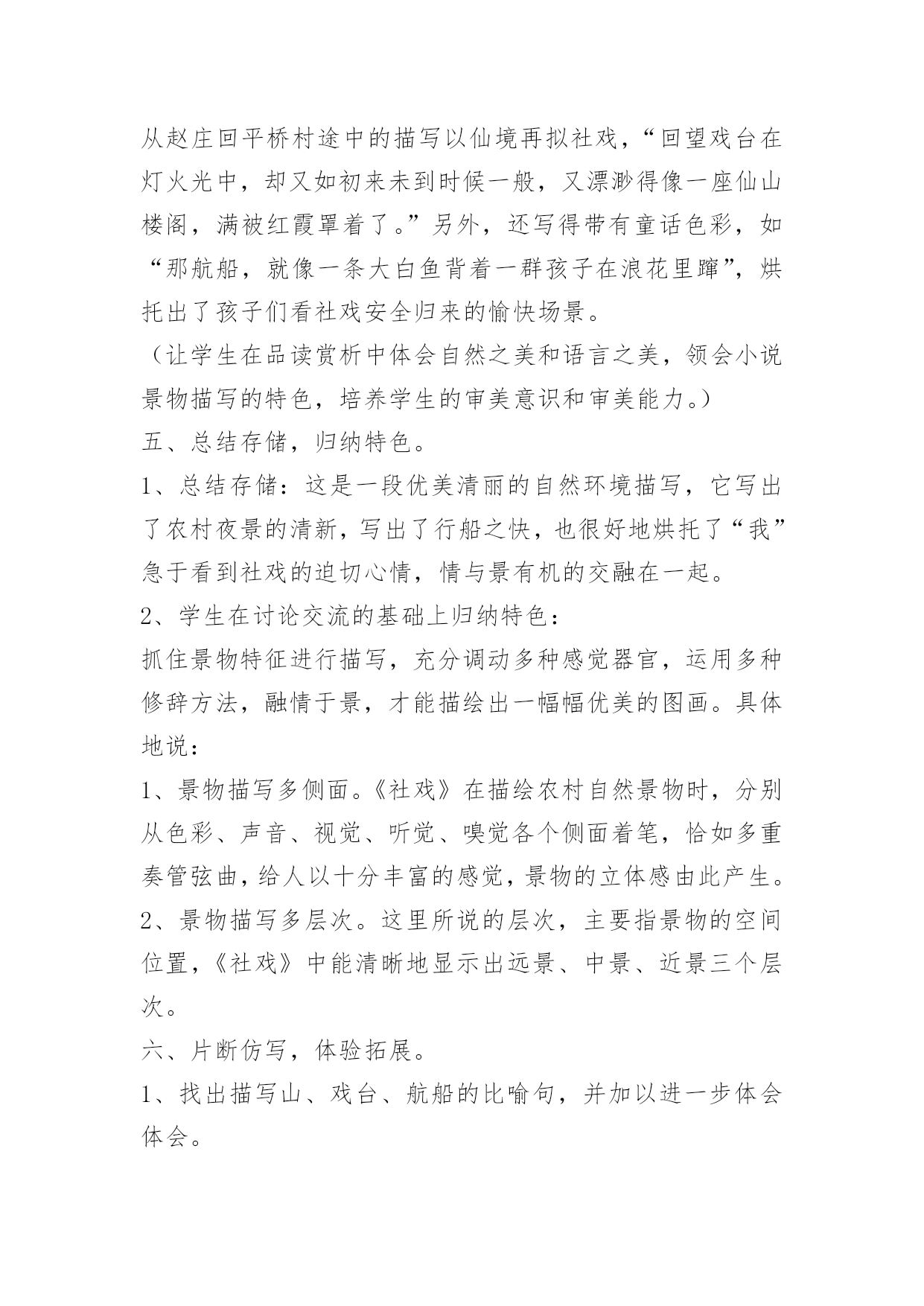 从赵庄回平桥村途中的描写以仙境再拟社戏，“回望戏台在灯火光中，却又如初来未到时候一般，又漂渺得像一座仙山楼阁，满被红霞罩着了。”另外，还写得带有童话色彩，如“那航船，就像一条大白鱼背着一群孩子在浪花里蹿”，烘托出了孩子们看社戏安全归来的愉快场景。

（让学生在品读赏析中体会自然之美和语言之美，领会小说景物描写的特色，培养学生的审美意识和审美能力。）

五、总结存储，归纳特色。

1、总结存储：这是一段优美清丽的自然环境描写，它写出了农村夜景的清新，写出了行船之快，也很好地烘托了“我”急于看到社戏的迫切心情，情与景有机的交融在一起。

2、学生在讨论交流的基础上归纳特色：

抓住景物特征进行描写，充分调动多种感觉器官，运用多种修辞方法，融情于景，才能描绘出一幅幅优美的图画。具体地说：

1、景物描写多侧面。《社戏》在描绘农村自然景物时，分别从色彩、声音、视觉、听觉、嗅觉各个侧面着笔，恰如多重奏管弦曲，给人以十分丰富的感觉，景物的立体感由此产生。

2、景物描写多层次。这里所说的层次，主要指景物的空间位置，《社戏》中能清晰地显示出远景、中景、近景三个层次。

六、片断仿写，体验拓展。

1、找出描写山、戏台、航船的比喻句，并加以进一步体会体会。